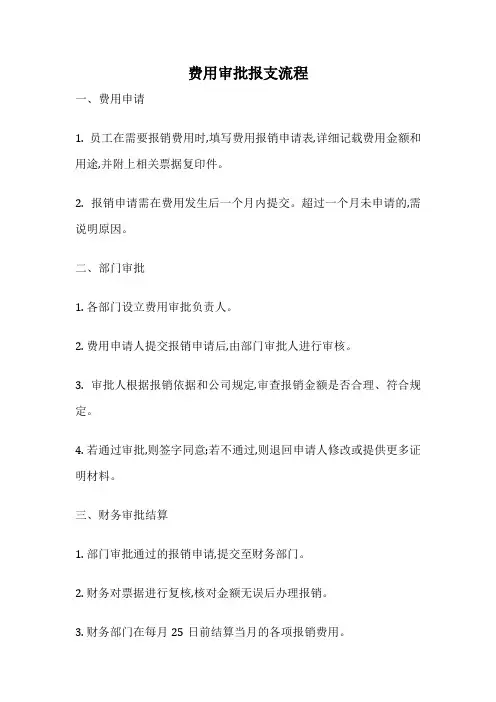 费用审批报支流程

一、费用申请

1. 员工在需要报销费用时,填写费用报销申请表,详细记载费用金额和用途,并附上相关票据复印件。

2. 报销申请需在费用发生后一个月内提交。超过一个月未申请的,需说明原因。

二、部门审批

1. 各部门设立费用审批负责人。

2. 费用申请人提交报销申请后,由部门审批人进行审核。

3. 审批人根据报销依据和公司规定,审查报销金额是否合理、符合规定。

4. 若通过审批,则签字同意;若不通过,则退回申请人修改或提供更多证明材料。

三、财务审批结算

1. 部门审批通过的报销申请,提交至财务部门。

2. 财务对票据进行复核,核对金额无误后办理报销。

3. 财务部门在每月 25 日前结算当月的各项报销费用。